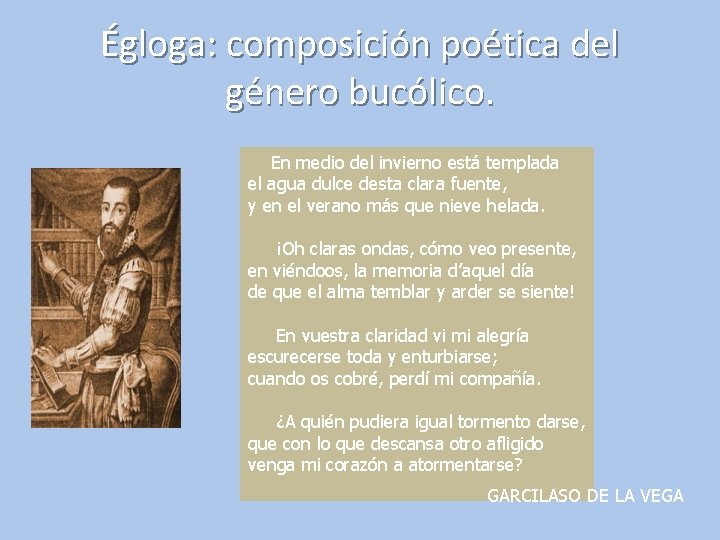 Égloga: composición poética del género bucólico.

En medio del invierno está templada
el agua dulce desta clara fuente,
y en el verano más que nieve helada.

¡Oh claras ondas, cómo veo presente,
en viéndoos, la memoria d'aquel día
de que el alma temblar y arder se siente!

En vuestra claridad vi mi alegría
escurecerse toda y enturbiarse;
cuando os cobré, perdí mi compañía.

¿A quién pudiera igual tormento darse,
que con lo que descansa otro afligido
venga mi corazón a atormentarse?

GARCILASO DE LA VEGA